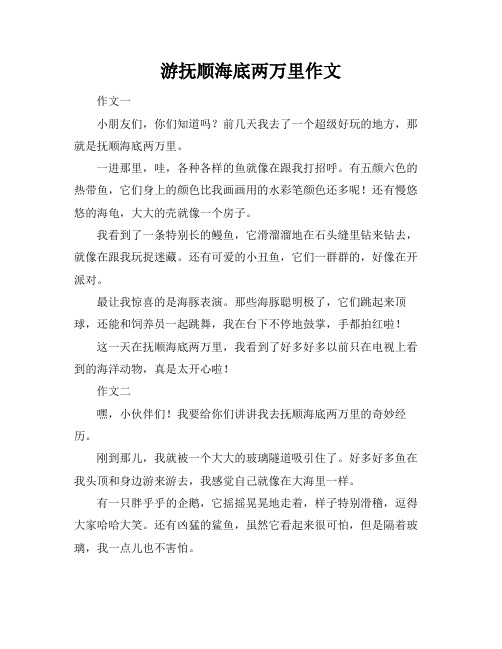 游抚顺海底两万里作文

作文一

小朋友们，你们知道吗？前几天我去了一个超级好玩的地方，那就是抚顺海底两万里。

一进那里，哇，各种各样的鱼就像在跟我打招呼。有五颜六色的热带鱼，它们身上的颜色比我画画用的水彩笔颜色还多呢！还有慢悠悠的海龟，大大的壳就像一个房子。

我看到了一条特别长的鳗鱼，它滑溜溜地在石头缝里钻来钻去，就像在跟我玩捉迷藏。还有可爱的小丑鱼，它们一群群的，好像在开派对。

最让我惊喜的是海豚表演。那些海豚聪明极了，它们跳起来顶球，还能和饲养员一起跳舞，我在台下不停地鼓掌，手都拍红啦！

这一天在抚顺海底两万里，我看到了好多好多以前只在电视上看到的海洋动物，真是太开心啦！

作文二

嘿，小伙伴们！我要给你们讲讲我去抚顺海底两万里的奇妙经历。

刚到那儿，我就被一个大大的玻璃隧道吸引住了。好多好多鱼在我头顶和身边游来游去，我感觉自己就像在大海里一样。

有一只胖乎乎的企鹅，它摇摇晃晃地走着，样子特别滑稽，逗得大家哈哈大笑。还有凶猛的鲨鱼，虽然它看起来很可怕，但是隔着玻璃，我一点儿也不害怕。